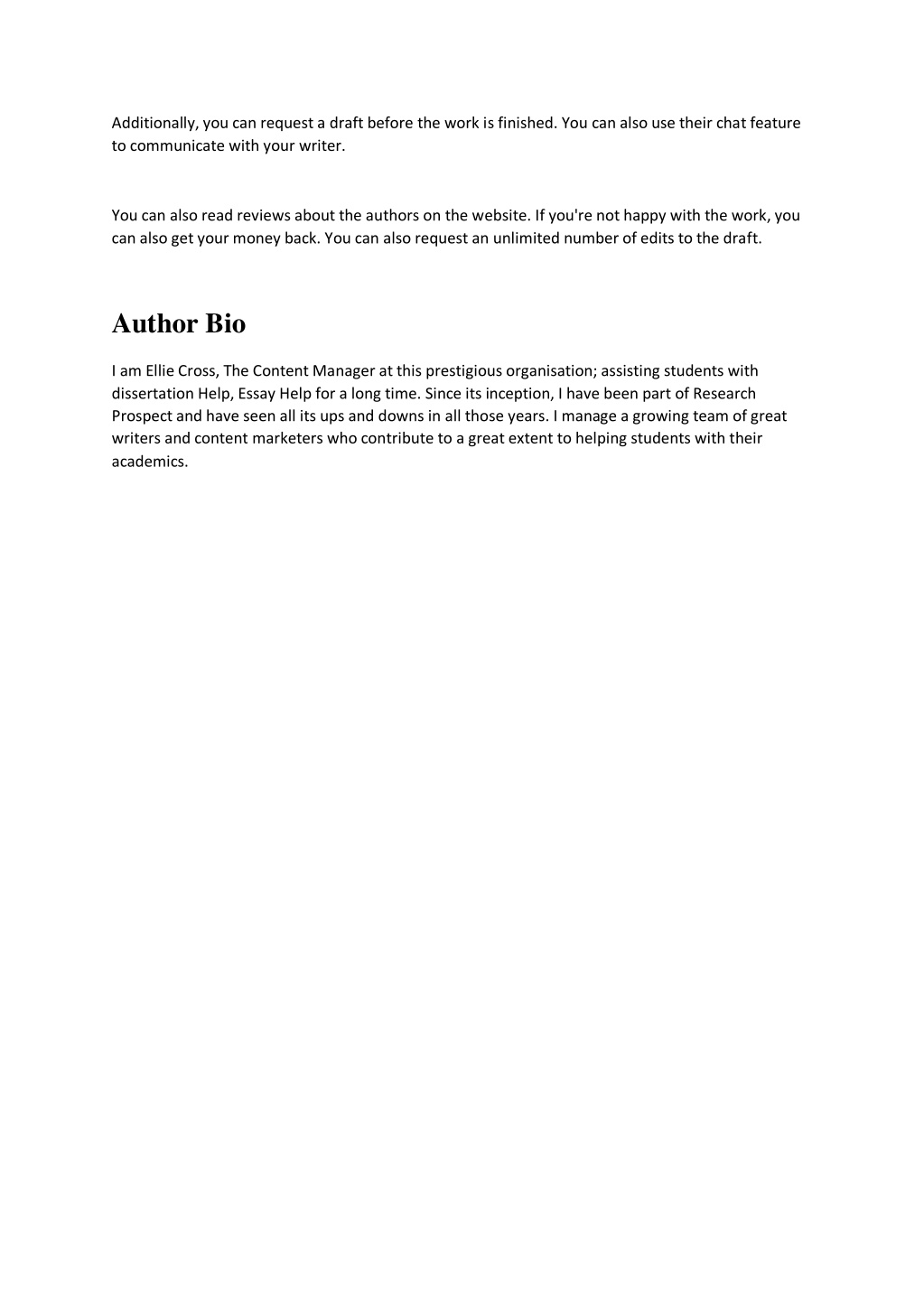 Additionally, you can request a draft before the work is finished. You can also use their chat feature to communicate with your writer.

You can also read reviews about the authors on the website. If you're not happy with the work, you can also get your money back. You can also request an unlimited number of edits to the draft.

Author Bio

I am Ellie Cross, The Content Manager at this prestigious organisation; assisting students with dissertation Help, Essay Help for a long time. Since its inception, I have been part of Research Prospect and have seen all its ups and downs in all those years. I manage a growing team of great writers and content marketers who contribute to a great extent to helping students with their academics.